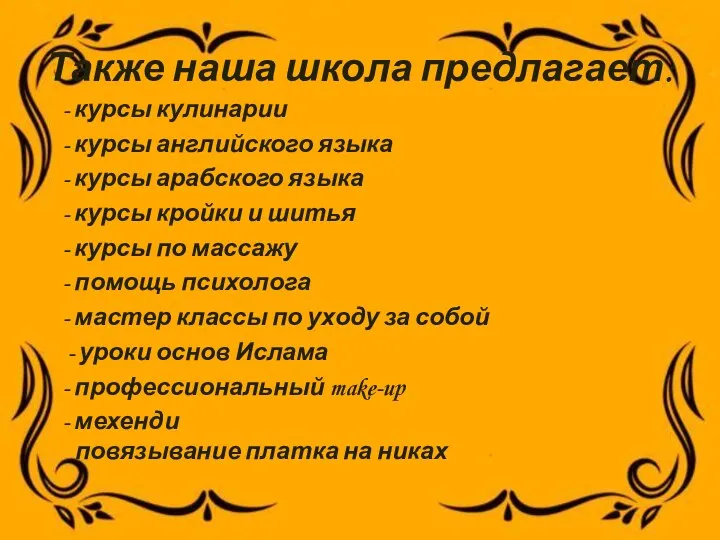 Также наша школа предлагает:
- курсы кулинарии
- курсы английского языка
- курсы арабского языка
- курсы кройки и шитья
- курсы по массажу
- помощь психолога
- мастер классы по уходу за собой
- уроки основ Ислама
- профессиональный make-up
- мехенди
повязывание платка на никах